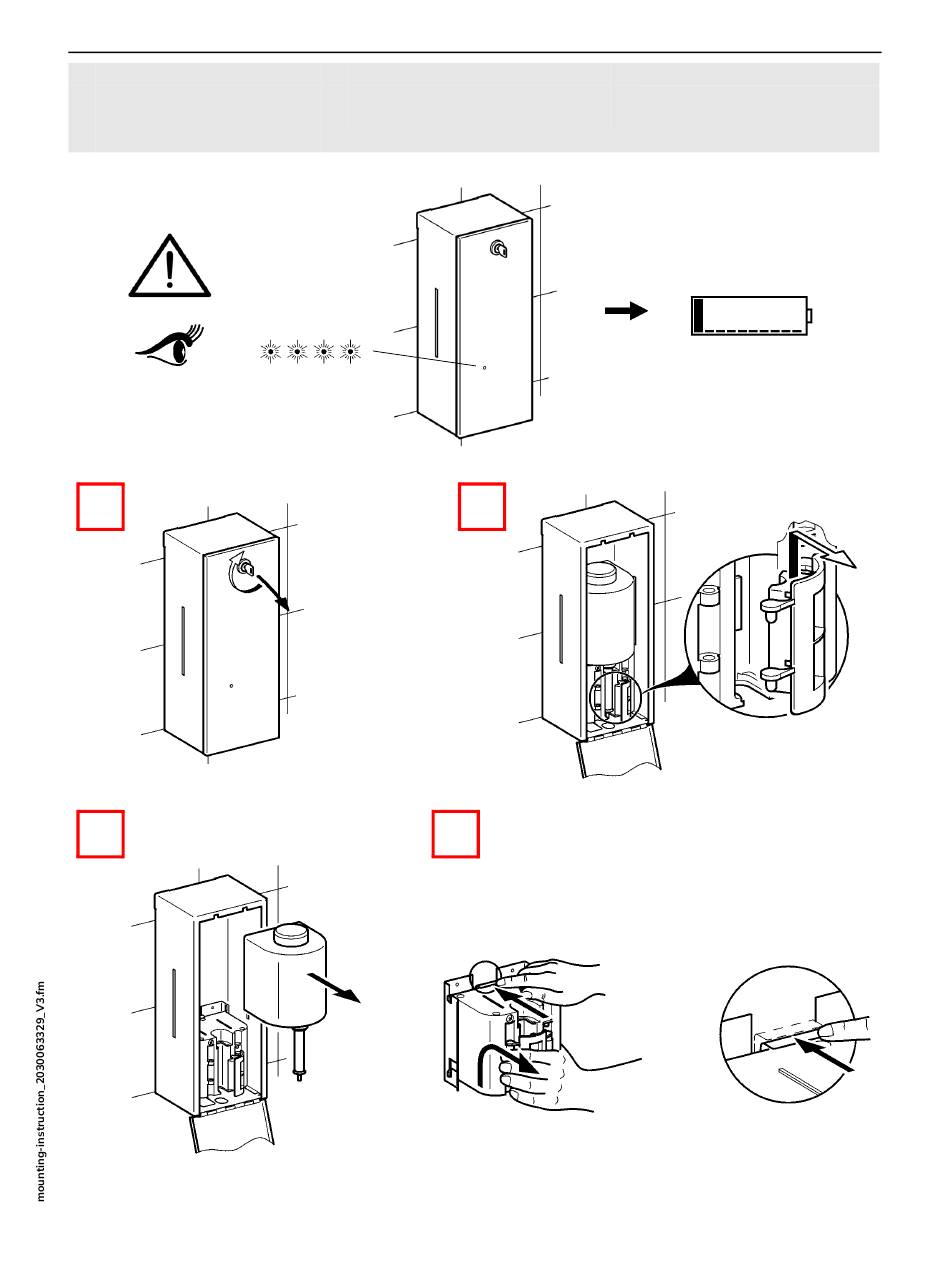 mounting-instruction_2030063329_V3.fm